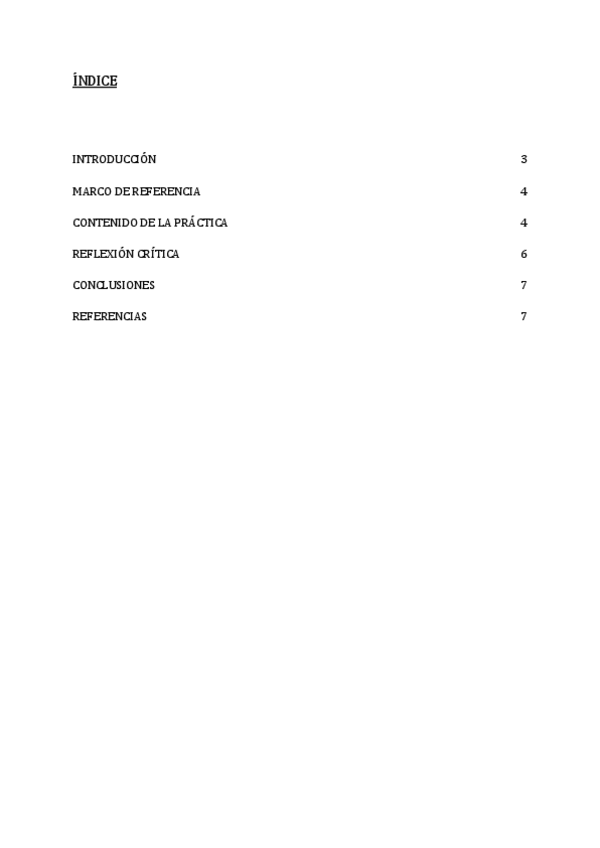 ÍNDICE

INTRODUCCIÓN 3

MARCO DE REFERENCIA 4

CONTENIDO DE LA PRÁCTICA 4

REFLEXIÓN CRÍTICA 6

CONCLUSIONES 7

REFERENCIAS 7